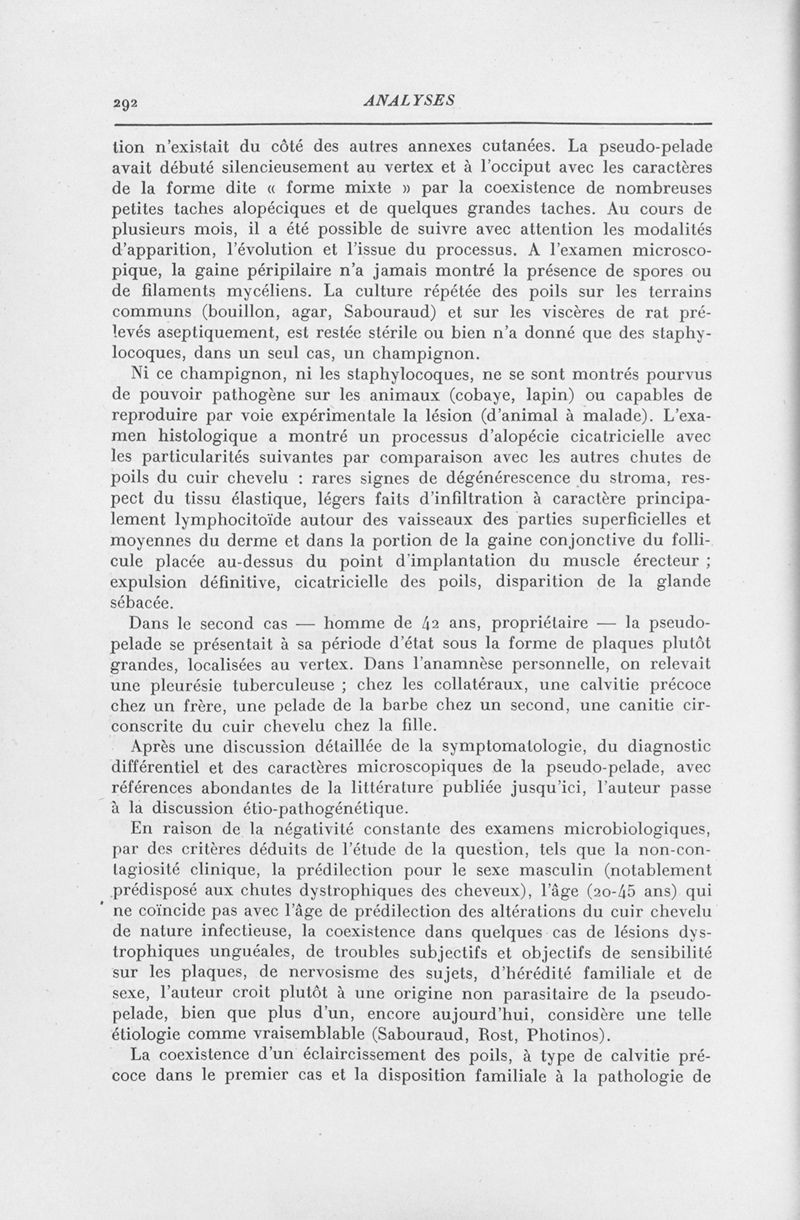 292 ANALYSES

tion n'existait du côté des autres annexes cutanées. La pseudo-pelade avait débuté silencieusement au vertex et à l'occiput avec les caractères de la forme dite « forme mixte » par la coexistence de nombreuses petites taches alopéciques et de quelques grandes taches. Au cours de plusieurs mois, il a été possible de suivre avec attention les modalités d'apparition, l'évolution et l'issue du processus. A l'examen microscopique, la gaine péripilaire n'a jamais montré la présence de spores ou de filaments mycéliens. La culture répétée des poils sur les terrains communs (bouillon, agar, Sabouraud) et sur les viscères de rat prélevés aseptiquement, est restée stérile ou bien n'a donné que des staphylocoques, dans un seul cas, un champignon.

Ni ce champignon, ni les staphylocoques, ne se sont montrés pourvus de pouvoir pathogène sur les animaux (cobaye, lapin) ou capables de reproduire par voie expérimentale la lésion (d'animal à malade). L'examen histologique a montré un processus d'alopécie cicatricielle avec les particularités suivantes par comparaison avec les autres chutes de poils du cuir chevelu : rares signes de dégénérescence du stroma, respect du tissu élastique, légers faits d'infiltration à caractère principalement lymphocitoïde autour des vaisseaux des parties superficielles et moyennes du derme et dans la portion de la gaine conjonctive du follicule placée au-dessus du point d'implantation du muscle érecteur ; expulsion définitive, cicatricielle des poils, disparition de la glande sébacée.

Dans le second cas — homme de 42 ans, propriétaire — la pseudo-pelade se présentait à sa période d'état sous la forme de plaques plutôt grandes, localisées au vertex. Dans l'anamnèse personnelle, on relevait une pleurésie tuberculeuse ; chez les collatéraux, une calvitie précoce chez un frère, une pelade de la barbe chez un second, une canitie circonscrite du cuir chevelu chez la fille.

Après une discussion détaillée de la symptomatologie, du diagnostic différentiel et des caractères microscopiques de la pseudo-pelade, avec références abondantes de la littérature publiée jusqu'ici, l'auteur passe à la discussion étio-pathogénétique.

En raison de la négativité constante des examens microbiologiques, par des critères déduits de l'étude de la question, tels que la non-contagiosité clinique, la prédilection pour le sexe masculin (notablement prédisposé aux chutes dystrophiques des cheveux), l'âge (20-45 ans) qui ne coïncide pas avec l'âge de prédilection des altérations du cuir chevelu de nature infectieuse, la coexistence dans quelques cas de lésions dystrophiques unguéales, de troubles subjectifs et objectifs de sensibilité sur les plaques, de nervosisme des sujets, d'hérédité familiale et de sexe, l'auteur croit plutôt à une origine non parasitaire de la pseudo-pelade, bien que plus d'un, encore aujourd'hui, considère une telle étiologie comme vraisemblable (Sabouraud, Rost, Photinos).

La coexistence d'un éclaircissement des poils, à type de calvitie précoce dans le premier cas et la disposition familiale à la pathologie de